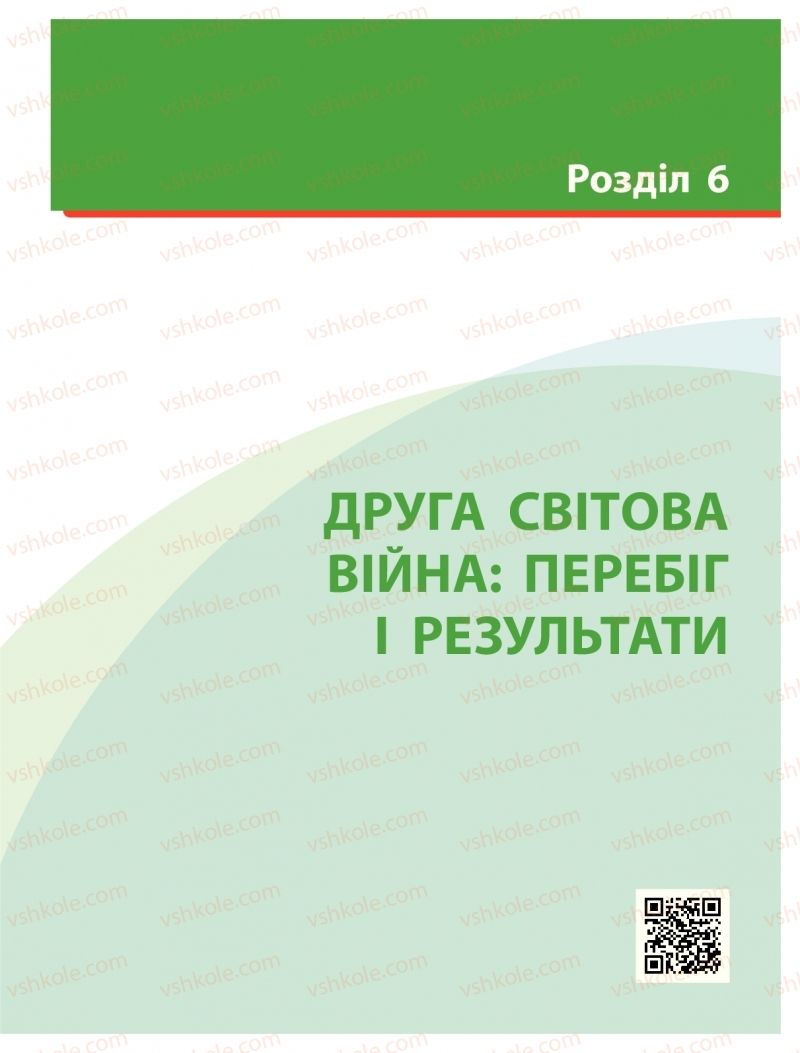 Розділ 6

ДРУГА СВІТОВА ВІЙНА: ПЕРЕБІГ І РЕЗУЛЬТАТИ

vshkole.com